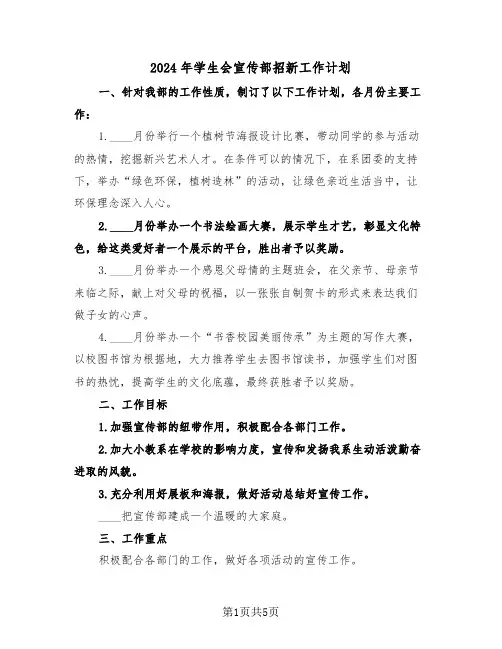 2024年学生会宣传部招新工作计划

一、针对我部的工作性质，制订了以下工作计划，各月份主要工作：

1.____月份举行一个植树节海报设计比赛，带动同学的参与活动的热情，挖掘新兴艺术人才。在条件可以的情况下，在系团委的支持下，举办“绿色环保，植树造林”的活动，让绿色亲近生活当中，让环保理念深入人心。

2.____月份举办一个书法绘画大赛，展示学生才艺，彰显文化特色，给这类爱好者一个展示的平台，胜出者予以奖励。

3.____月份举办一个感恩父母情的主题班会，在父亲节、母亲节来临之际，献上对父母的祝福，以一张张自制贺卡的形式来表达我们做子女的心声。

4.____月份举办一个“书香校园美丽传承”为主题的写作大赛，以校图书馆为根据地，大力推荐学生去图书馆读书，加强学生们对图书的热忱，提高学生的文化底蕴，最终获胜者予以奖励。

二、工作目标

1.加强宣传部的纽带作用，积极配合各部门工作。

2.加大小教系在学校的影响力度，宣传和发扬我系生动活泼勤奋进取的风貌。

3.充分利用好展板和海报，做好活动总结好宣传工作。

____把宣传部建成一个温暖的大家庭。

三、工作重点

积极配合各部门的工作，做好各项活动的宣传工作。

第1页共5页